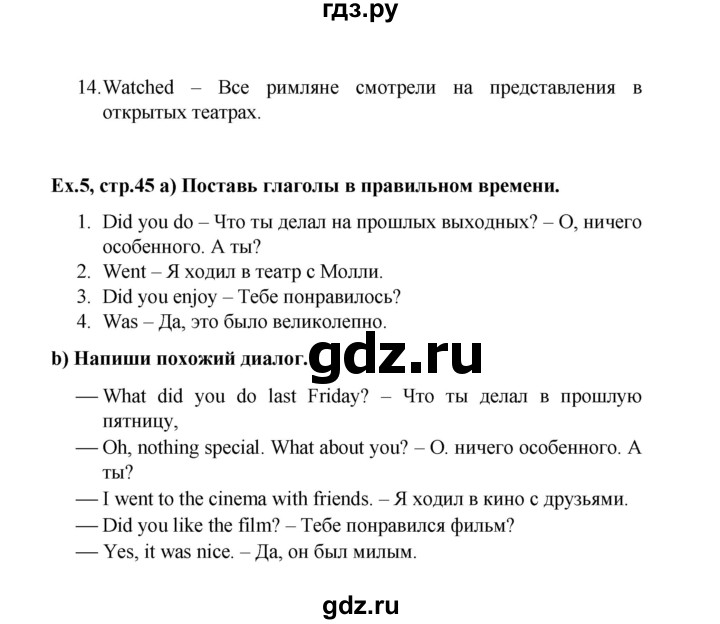 гдз.ру

14. Watched – Все римляне смотрели на представления в открытых театрах.

Ex.5, стр.45 a) Поставь глаголы в правильном времени.

1. Did you do – Что ты делал на прошлых выходных? – О, ничего особенного. А ты?
2. Went – Я ходил в театр с Молли.
3. Did you enjoy – Тебе понравилось?
4. Was – Да, это было великолепно.

b) Напиши похожий диалог.

gdz.ru

— What did you do last Friday? – Что ты делал в прошлую пятницу,
— Oh, nothing special. What about you? – О. ничего особенного. А ты?
— I went to the cinema with friends. – Я ходил в кино с друзьями.
— Did you like the film? – Тебе понравился фильм?
— Yes, it was nice. – Да, он был милым.

gdz.ru